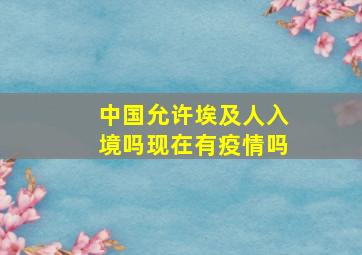 中国允许埃及人入境吗现在有疫情吗